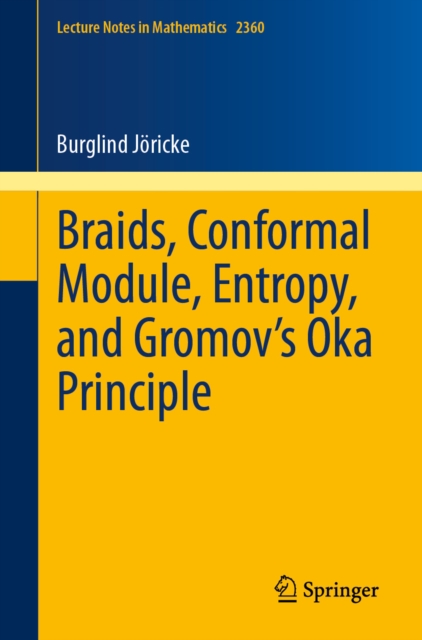 Lecture Notes in Mathematics 2360

Burglind Jöricke

Braids, Conformal Module, Entropy, and Gromov's Oka Principle

Springer